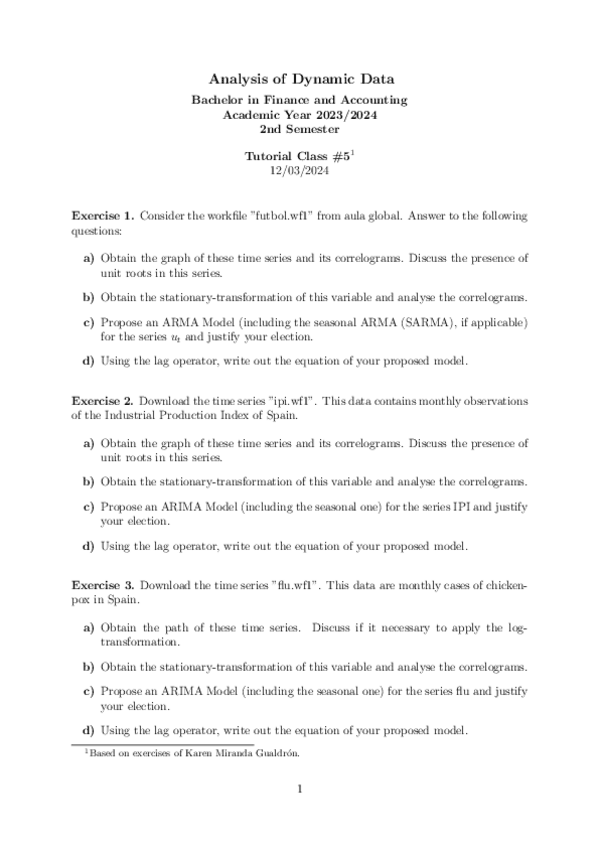 Analysis of Dynamic Data

Bachelor in Finance and Accounting
Academic Year 2023/2024
2nd Semester

Tutorial Class #5$^1$
12/03/2024

Exercise 1. Consider the workfile "futbol.wf1" from aula global. Answer to the following questions:

a) Obtain the graph of these time series and its correlograms. Discuss the presence of unit roots in this series.

b) Obtain the stationary-transformation of this variable and analyse the correlograms.

c) Propose an ARMA Model (including the seasonal ARMA (SARMA), if applicable) for the series $u_t$ and justify your election.

d) Using the lag operator, write out the equation of your proposed model.

Exercise 2. Download the time series "ipi.wf1". This data contains monthly observations of the Industrial Production Index of Spain.

a) Obtain the graph of these time series and its correlograms. Discuss the presence of unit roots in this series.

b) Obtain the stationary-transformation of this variable and analyse the correlograms.

c) Propose an ARIMA Model (including the seasonal one) for the series IPI and justify your election.

d) Using the lag operator, write out the equation of your proposed model.

Exercise 3. Download the time series "flu.wf1". This data are monthly cases of chickenpox in Spain.

a) Obtain the path of these time series. Discuss if it necessary to apply the log-transformation.

b) Obtain the stationary-transformation of this variable and analyse the correlograms.

c) Propose an ARIMA Model (including the seasonal one) for the series flu and justify your election.

d) Using the lag operator, write out the equation of your proposed model.

$^1$Based on exercises of Karen Miranda Gualdrón.

1